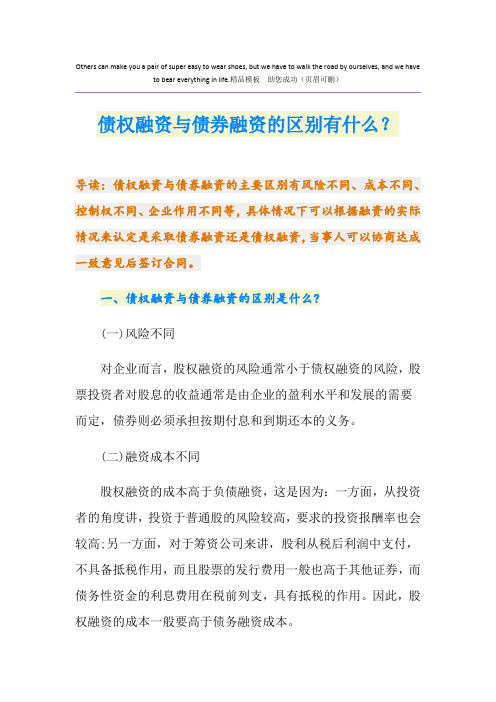 Others can make you a pair of super easy to wear shoes, but we have to walk the road by ourselves, and we have to bear everything in life.精品模板　助您成功（页眉可删）

债权融资与债券融资的区别有什么？

导读：债权融资与债券融资的主要区别有风险不同、成本不同、控制权不同、企业作用不同等，具体情况下可以根据融资的实际情况来认定是采取债券融资还是债权融资，当事人可以协商达成一致意见后签订合同。

一、债权融资与债券融资的区别是什么？

(一)风险不同

对企业而言，股权融资的风险通常小于债权融资的风险，股票投资者对股息的收益通常是由企业的盈利水平和发展的需要而定，债券则必须承担按期付息和到期还本的义务。

(二)融资成本不同

股权融资的成本高于负债融资，这是因为：一方面，从投资者的角度讲，投资于普通股的风险较高，要求的投资报酬率也会较高；另一方面，对于筹资公司来讲，股利从税后利润中支付，不具备抵税作用，而且股票的发行费用一般也高于其他证券，而债务性资金的利息费用在税前列支，具有抵税的作用。因此，股权融资的成本一般要高于债务融资成本。